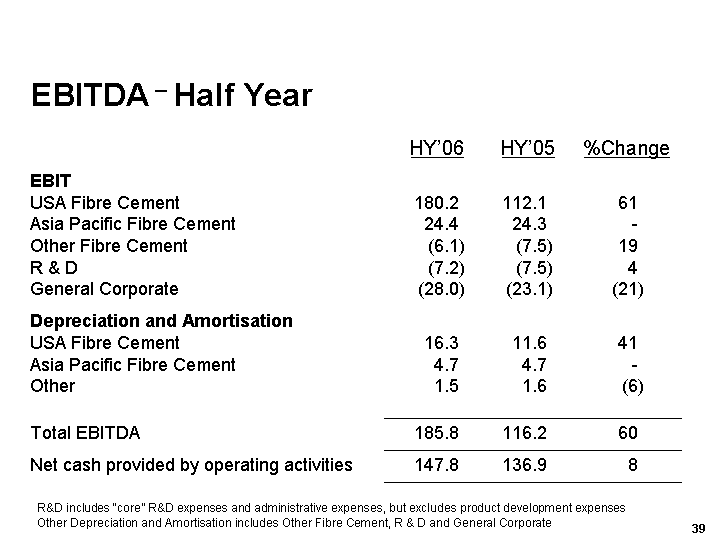 EBITDA – Half Year

| | HY'06 | HY'05 | %Change |
|---|---|---|---|
| **EBIT** | | | |
| USA Fibre Cement | 180.2 | 112.1 | 61 |
| Asia Pacific Fibre Cement | 24.4 | 24.3 | - |
| Other Fibre Cement | (6.1) | (7.5) | 19 |
| R & D | (7.2) | (7.5) | 4 |
| General Corporate | (28.0) | (23.1) | (21) |
| **Depreciation and Amortisation** | | | |
| USA Fibre Cement | 16.3 | 11.6 | 41 |
| Asia Pacific Fibre Cement | 4.7 | 4.7 | - |
| Other | 1.5 | 1.6 | (6) |
| Total EBITDA | 185.8 | 116.2 | 60 |
| Net cash provided by operating activities | 147.8 | 136.9 | 8 |

R&D includes "core" R&D expenses and administrative expenses, but excludes product development expenses
Other Depreciation and Amortisation includes Other Fibre Cement, R & D and General Corporate

39